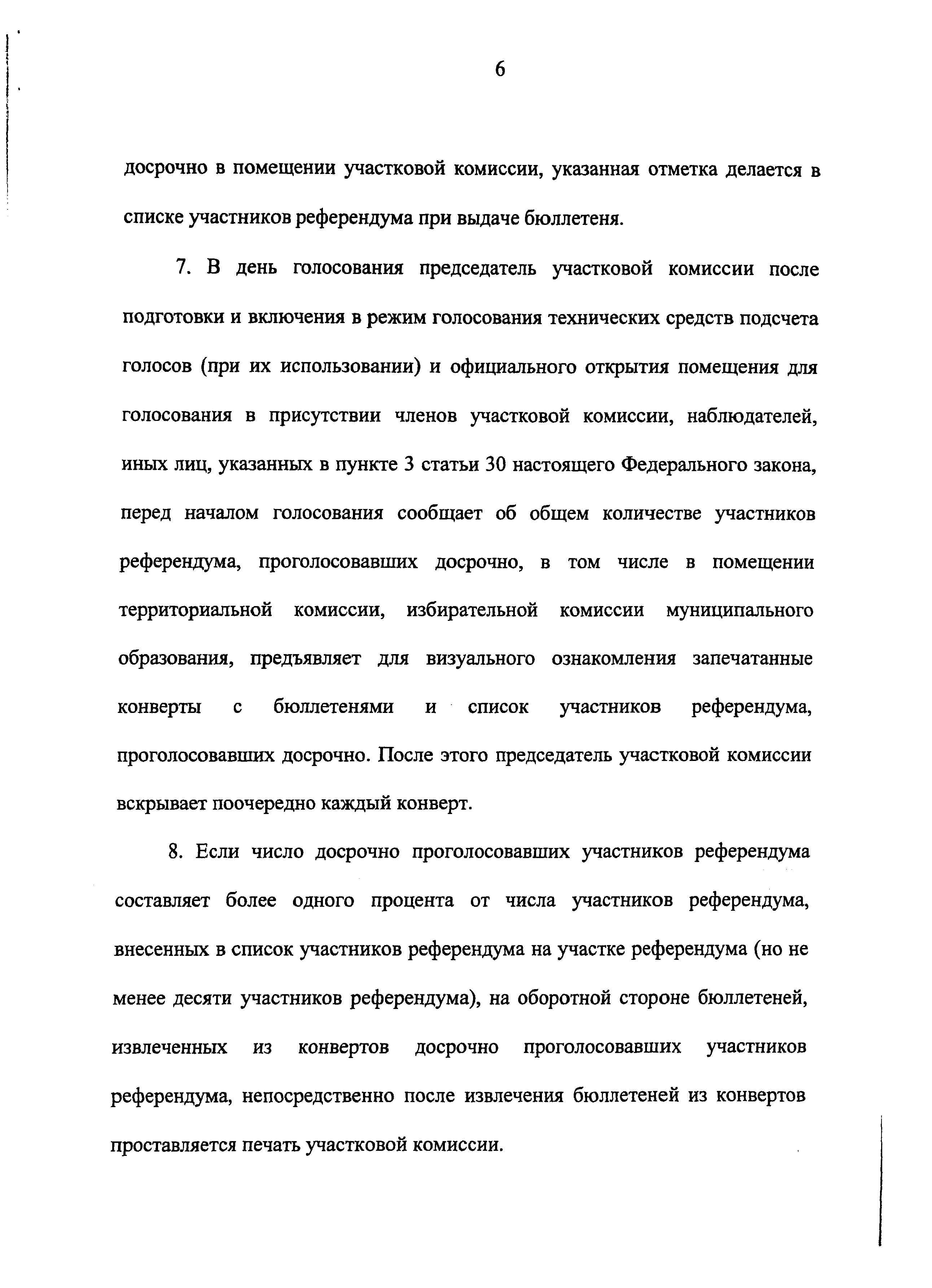 6

досрочно в помещении участковой комиссии, указанная отметка делается в списке участников референдума при выдаче бюллетеня.

7. В день голосования председатель участковой комиссии после подготовки и включения в режим голосования технических средств подсчета голосов (при их использовании) и официального открытия помещения для голосования в присутствии членов участковой комиссии, наблюдателей, иных лиц, указанных в пункте 3 статьи 30 настоящего Федерального закона, перед началом голосования сообщает об общем количестве участников референдума, проголосовавших досрочно, в том числе в помещении территориальной комиссии, избирательной комиссии муниципального образования, предъявляет для визуального ознакомления запечатанные конверты с бюллетенями и список участников референдума, проголосовавших досрочно. После этого председатель участковой комиссии вскрывает поочередно каждый конверт.

8. Если число досрочно проголосовавших участников референдума составляет более одного процента от числа участников референдума, внесенных в список участников референдума на участке референдума (но не менее десяти участников референдума), на оборотной стороне бюллетеней, извлеченных из конвертов досрочно проголосовавших участников референдума, непосредственно после извлечения бюллетеней из конвертов проставляется печать участковой комиссии.